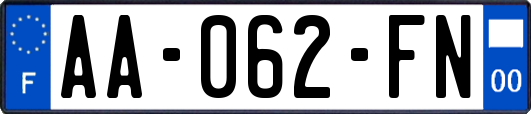 F
AA-062-FN
00